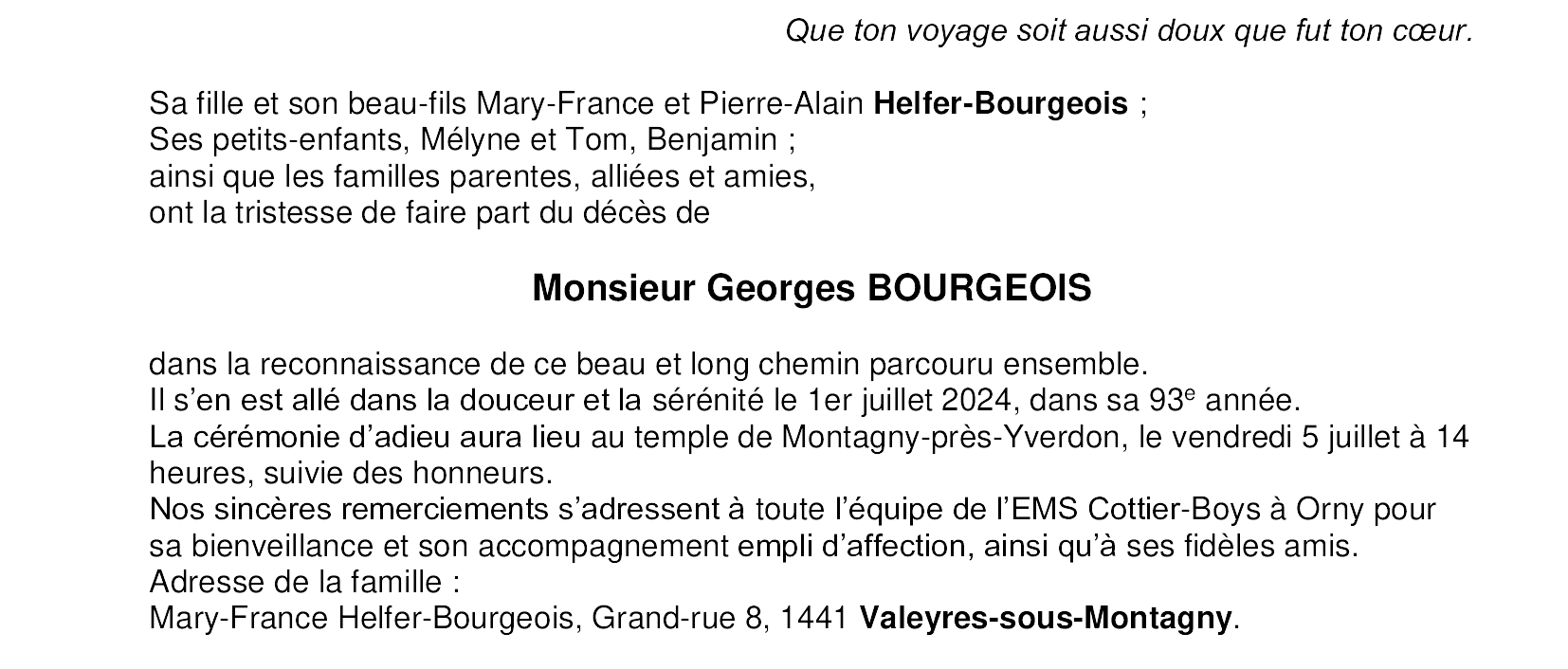 Que ton voyage soit aussi doux que fut ton cœur.

Sa fille et son beau-fils Mary-France et Pierre-Alain Helfer-Bourgeois ;
Ses petits-enfants, Mélyne et Tom, Benjamin ;
ainsi que les familles parentes, alliées et amies,
ont la tristesse de faire part du décès de

Monsieur Georges BOURGEOIS

dans la reconnaissance de ce beau et long chemin parcouru ensemble.
Il s'en est allé dans la douceur et la sérénité le 1er juillet 2024, dans sa 93e année.
La cérémonie d'adieu aura lieu au temple de Montagny-près-Yverdon, le vendredi 5 juillet à 14 heures, suivie des honneurs.
Nos sincères remerciements s'adressent à toute l'équipe de l'EMS Cottier-Boys à Orny pour sa bienveillance et son accompagnement empli d'affection, ainsi qu'à ses fidèles amis.
Adresse de la famille :
Mary-France Helfer-Bourgeois, Grand-rue 8, 1441 Valeyres-sous-Montagny.